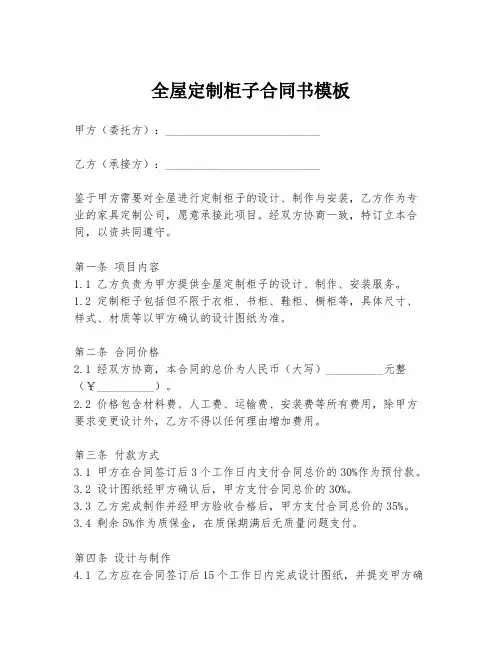 全屋定制柜子合同书模板

甲方（委托方）：____________________________

乙方（承接方）：____________________________

鉴于甲方需要对全屋进行定制柜子的设计、制作与安装，乙方作为专业的家具定制公司，愿意承接此项目。经双方协商一致，特订立本合同，以资共同遵守。

第一条 项目内容
1.1 乙方负责为甲方提供全屋定制柜子的设计、制作、安装服务。
1.2 定制柜子包括但不限于衣柜、书柜、鞋柜、橱柜等，具体尺寸、样式、材质等以甲方确认的设计图纸为准。

第二条 合同价格
2.1 经双方协商，本合同的总价为人民币（大写）__________元整（￥__________）。
2.2 价格包含材料费、人工费、运输费、安装费等所有费用，除甲方要求变更设计外，乙方不得以任何理由增加费用。

第三条 付款方式
3.1 甲方在合同签订后3个工作日内支付合同总价的30%作为预付款。
3.2 设计图纸经甲方确认后，甲方支付合同总价的30%。
3.3 乙方完成制作并经甲方验收合格后，甲方支付合同总价的35%。
3.4 剩余5%作为质保金，在质保期满后无质量问题支付。

第四条 设计与制作
4.1 乙方应在合同签订后15个工作日内完成设计图纸，并提交甲方确